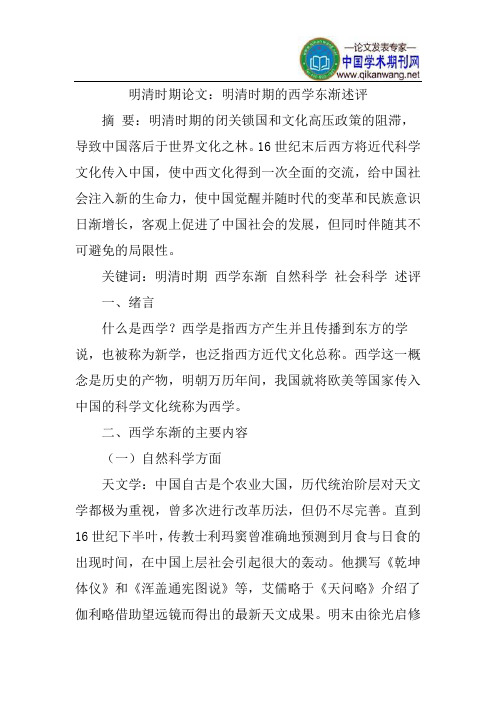 —论文发表专家—
中国学术期刊网
www.qikanwang.net

明清时期论文：明清时期的西学东渐述评

摘 要：明清时期的闭关锁国和文化高压政策的阻滞，导致中国落后于世界文化之林。16世纪末后西方将近代科学文化传入中国，使中西文化得到一次全面的交流，给中国社会注入新的生命力，使中国觉醒并随时代的变革和民族意识日渐增长，客观上促进了中国社会的发展，但同时伴随其不可避免的局限性。

关键词：明清时期 西学东渐 自然科学 社会科学 述评

一、绪言

什么是西学？西学是指西方产生并且传播到东方的学说，也被称为新学，也泛指西方近代文化总称。西学这一概念是历史的产物，明朝万历年间，我国就将欧美等国家传入中国的科学文化统称为西学。

二、西学东渐的主要内容

（一）自然科学方面

天文学：中国自古是个农业大国，历代统治阶层对天文学都极为重视，曾多次进行改革历法，但仍不尽完善。直到16世纪下半叶，传教士利玛窦曾准确地预测到月食与日食的出现时间，在中国上层社会引起很大的轰动。他撰写《乾坤体仪》和《浑盖通宪图说》等，艾儒略于《天问略》介绍了伽利略借助望远镜而得出的最新天文成果。明末由徐光启修